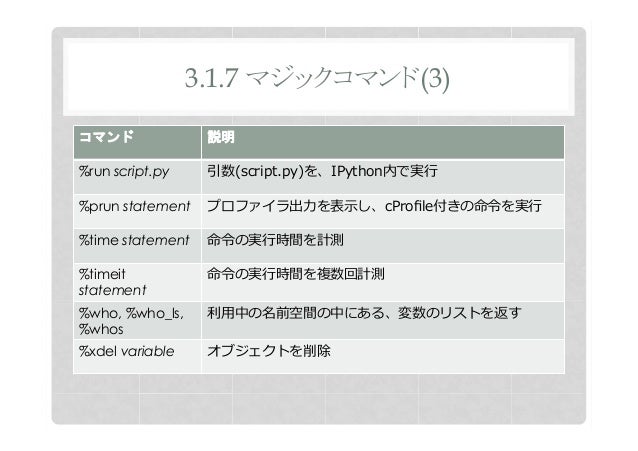 3.1.7 マジックコマンド(3)

| コマンド | 説明 |
|---|---|
| %run script.py | 引数(script.py)を、IPython内で実行 |
| %prun statement | プロファイラ出力を表示し、cProfile付きの命令を実行 |
| %time statement | 命令の実行時間を計測 |
| %timeit statement | 命令の実行時間を複数回計測 |
| %who, %who_ls, %whos | 利用中の名前空間の中にある、変数のリストを返す |
| %xdel variable | オブジェクトを削除 |